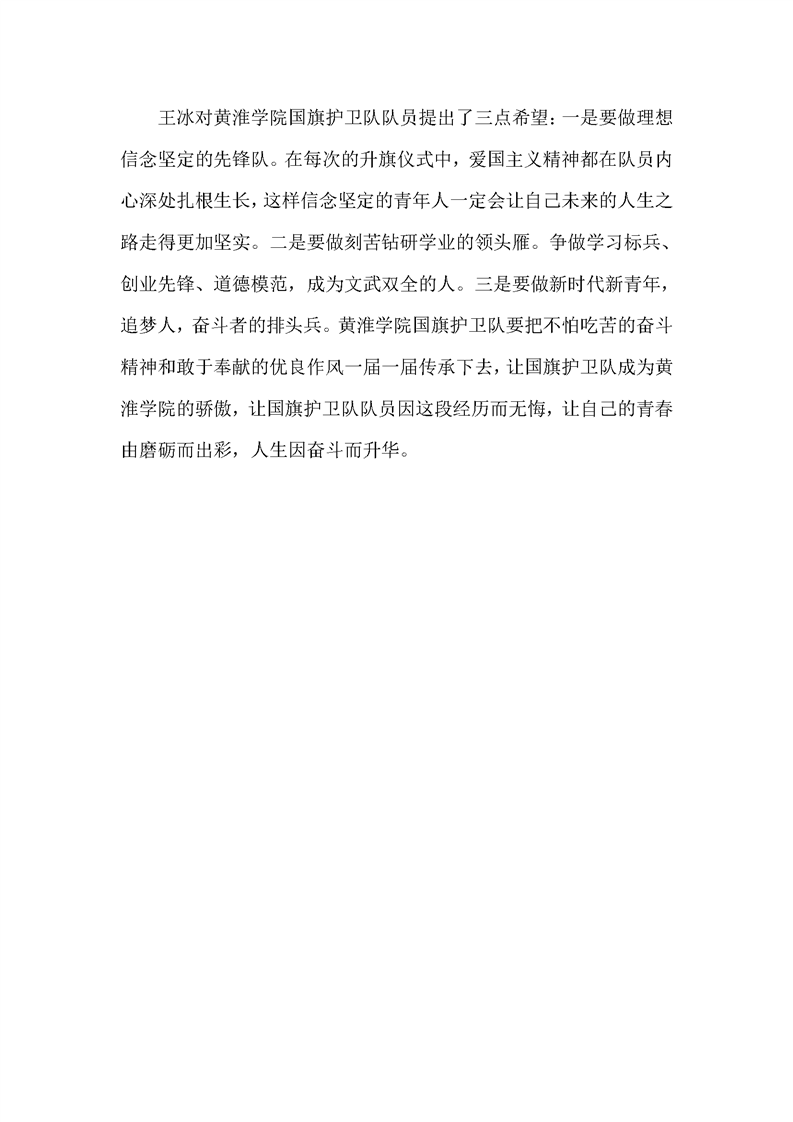 王冰对黄淮学院国旗护卫队队员提出了三点希望：一是要做理想信念坚定的先锋队。在每次的升旗仪式中，爱国主义精神都在队员内心深处扎根生长，这样信念坚定的青年人一定会让自己未来的人生之路走得更加坚实。二是要做刻苦钻研学业的领头雁。争做学习标兵、创业先锋、道德模范，成为文武双全的人。三是要做新时代新青年，追梦人，奋斗者的排头兵。黄淮学院国旗护卫队要把不怕吃苦的奋斗精神和敢于奉献的优良作风一届一届传承下去，让国旗护卫队成为黄淮学院的骄傲，让国旗护卫队队员因这段经历而无悔，让自己的青春由磨砺而出彩，人生因奋斗而升华。